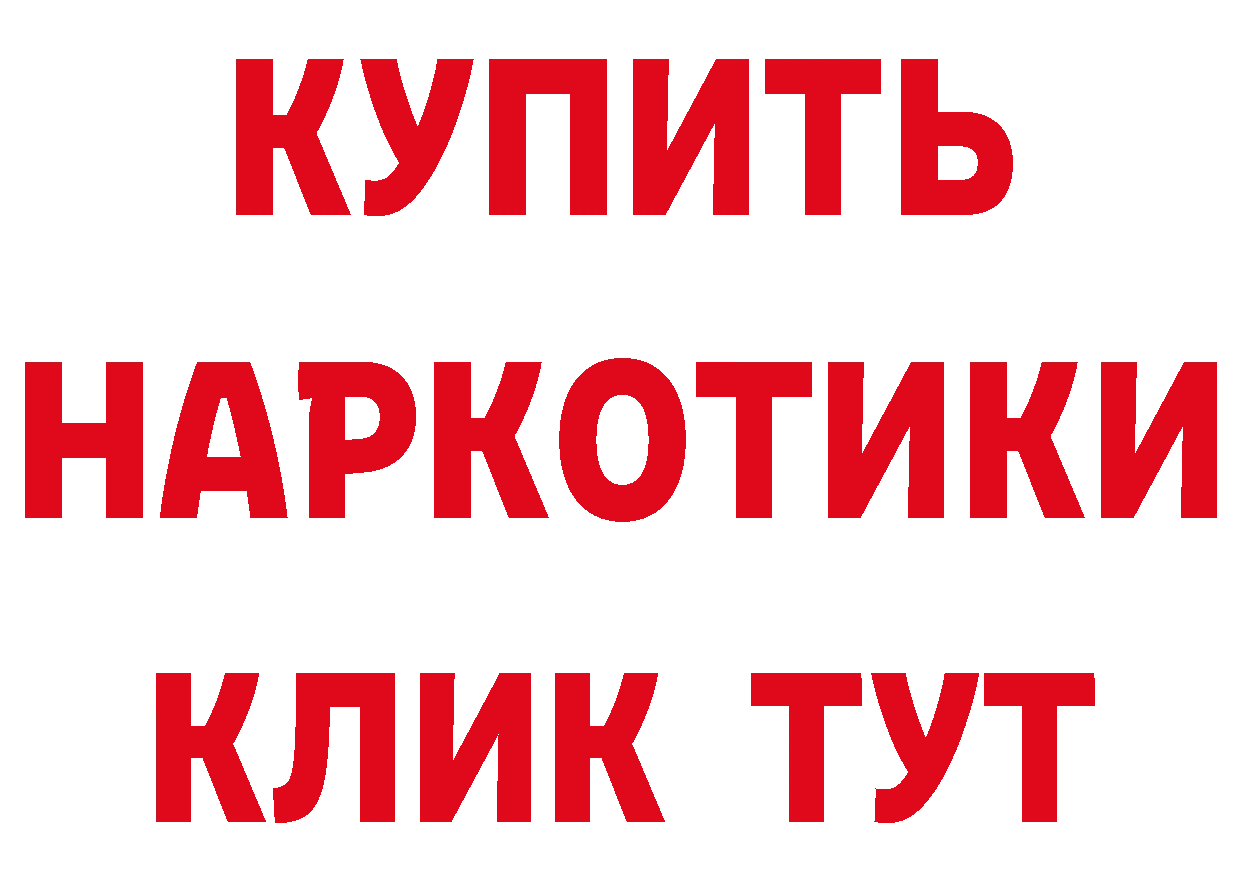 КУПИТЬ
НАРКОТИКИ
КЛИК ТУТ